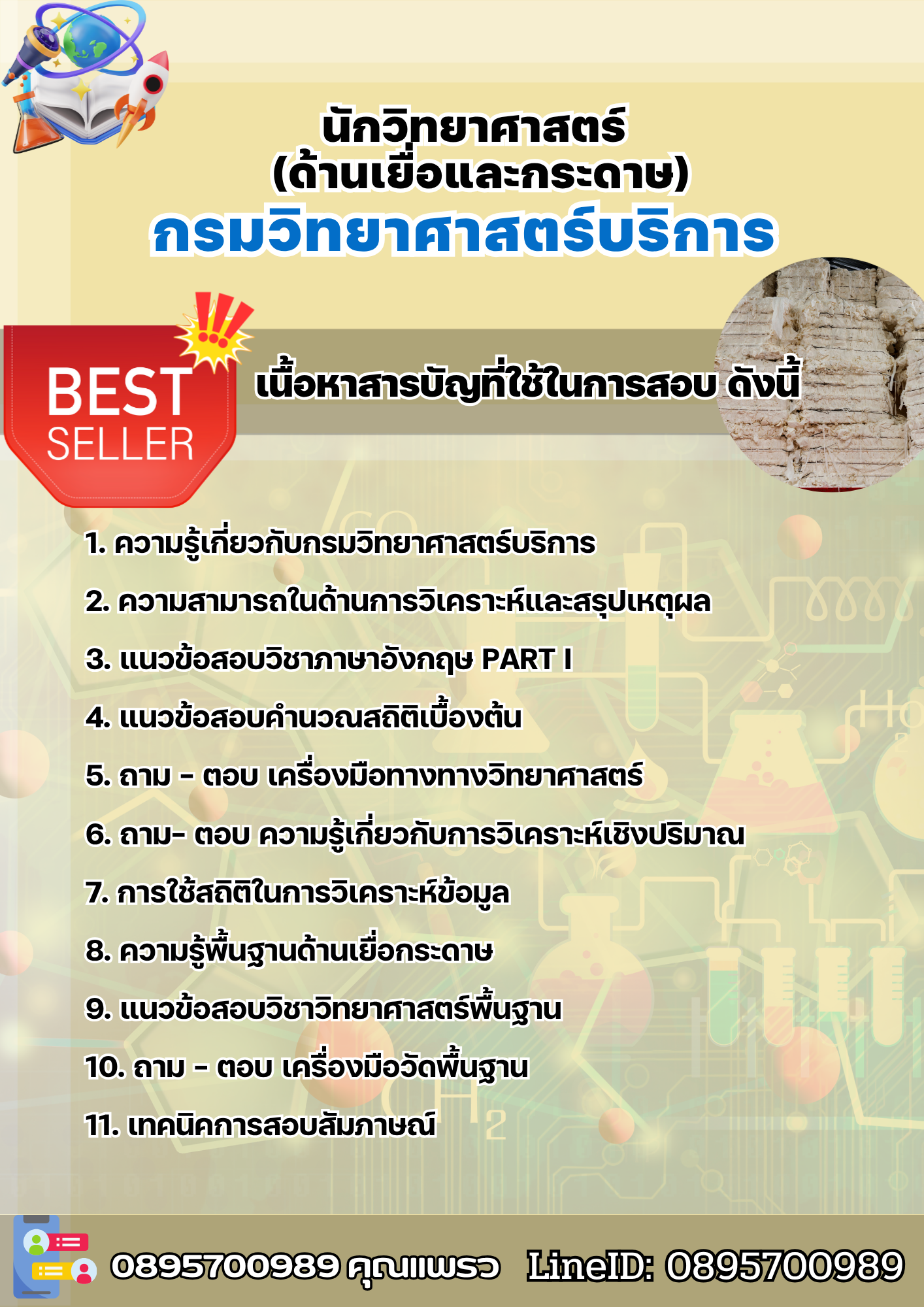 นักวิทยาศาสตร์
(ด้านเยื่อและกระดาษ)
กรมวิทยาศาสตร์บริการ

BEST
SELLER

เนื้อหาสารบัญที่ใช้ในการสอบ ดังนี้

1. ความรู้เกี่ยวกับกรมวิทยาศาสตร์บริการ

2. ความสามารถในด้านการวิเคราะห์และสรุปเหตุผล

3. แนวข้อสอบวิชาภาษาอังกฤษ PART I

4. แนวข้อสอบคำนวณสถิติเบื้องต้น

5. ถาม - ตอบ เครื่องมือทางทางวิทยาศาสตร์

6. ถาม- ตอบ ความรู้เกี่ยวกับการวิเคราะห์เชิงปริมาณ

7. การใช้สถิติในการวิเคราะห์ข้อมูล

8. ความรู้พื้นฐานด้านเยื่อกระดาษ

9. แนวข้อสอบวิชาวิทยาศาสตร์พื้นฐาน

10. ถาม - ตอบ เครื่องมือวัดพื้นฐาน

11. เทคนิคการสอบสัมภาษณ์

0895700989 คุณแพรว LineID: 0895700989